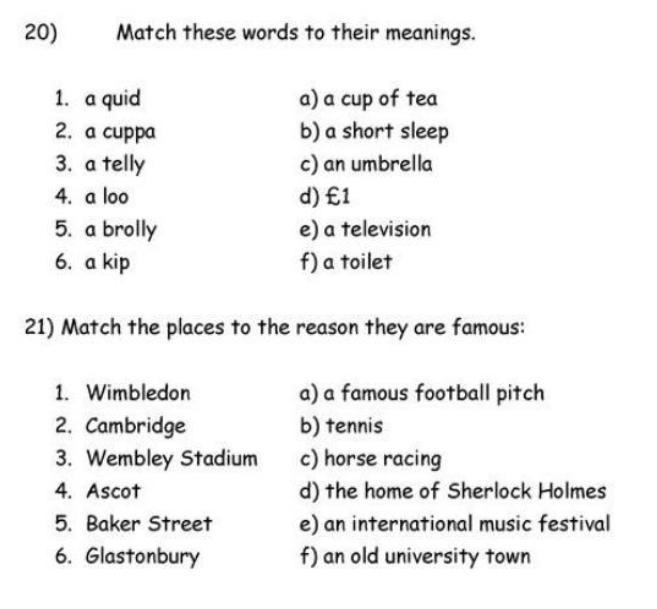 20) Match these words to their meanings.

1. a quid
2. a cuppa
3. a telly
4. a loo
5. a brolly
6. a kip

a) a cup of tea
b) a short sleep
c) an umbrella
d) £1
e) a television
f) a toilet

21) Match the places to the reason they are famous:

1. Wimbledon
2. Cambridge
3. Wembley Stadium
4. Ascot
5. Baker Street
6. Glastonbury

a) a famous football pitch
b) tennis
c) horse racing
d) the home of Sherlock Holmes
e) an international music festival
f) an old university town